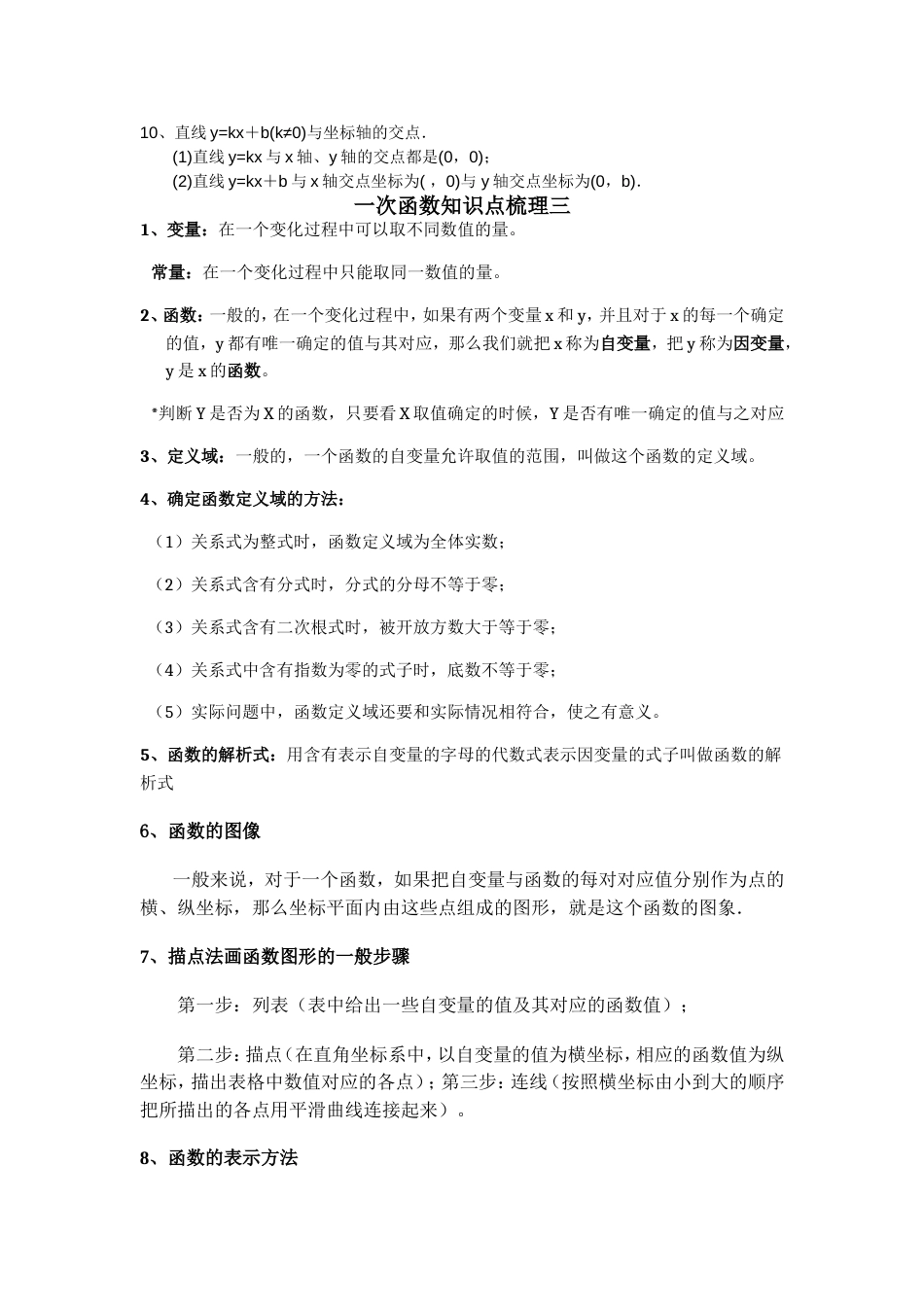 10、直线 y=kx＋b(k≠0)与坐标轴的交点.

(1)直线 y=kx 与 x 轴、y 轴的交点都是(0，0)；

(2)直线 y=kx＋b 与 x 轴交点坐标为( ，0)与 y 轴交点坐标为(0，b).

一次函数知识点梳理三

1、变量：在一个变化过程中可以取不同数值的量。

常量：在一个变化过程中只能取同一数值的量。

2、函数：一般的，在一个变化过程中，如果有两个变量 x 和 y，并且对于 x 的每一个确定的值，y 都有唯一确定的值与其对应，那么我们就把 x 称为自变量，把 y 称为因变量，y 是 x 的函数。

*判断 Y 是否为 X 的函数，只要看 X 取值确定的时候，Y 是否有唯一确定的值与之对应

3、定义域：一般的，一个函数的自变量允许取值的范围，叫做这个函数的定义域。

4、确定函数定义域的方法：

（1）关系式为整式时，函数定义域为全体实数；

（2）关系式含有分式时，分式的分母不等于零；

（3）关系式含有二次根式时，被开放方数大于等于零；

（4）关系式中含有指数为零的式子时，底数不等于零；

（5）实际问题中，函数定义域还要和实际情况相符合，使之有意义。

5、函数的解析式：用含有表示自变量的字母的代数式表示因变量的式子叫做函数的解析式

6、函数的图像

一般来说，对于一个函数，如果把自变量与函数的每对对应值分别作为点的横、纵坐标，那么坐标平面内由这些点组成的图形，就是这个函数的图象.

7、描点法画函数图形的一般步骤

第一步：列表（表中给出一些自变量的值及其对应的函数值）；

第二步：描点（在直角坐标系中，以自变量的值为横坐标，相应的函数值为纵坐标，描出表格中数值对应的各点）；第三步：连线（按照横坐标由小到大的顺序把所描出的各点用平滑曲线连接起来）。

8、函数的表示方法